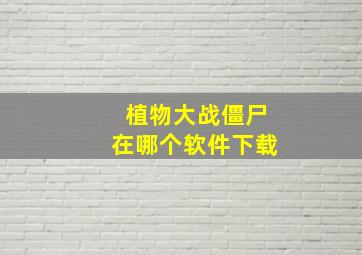 植物大战僵尸
在哪个软件下载